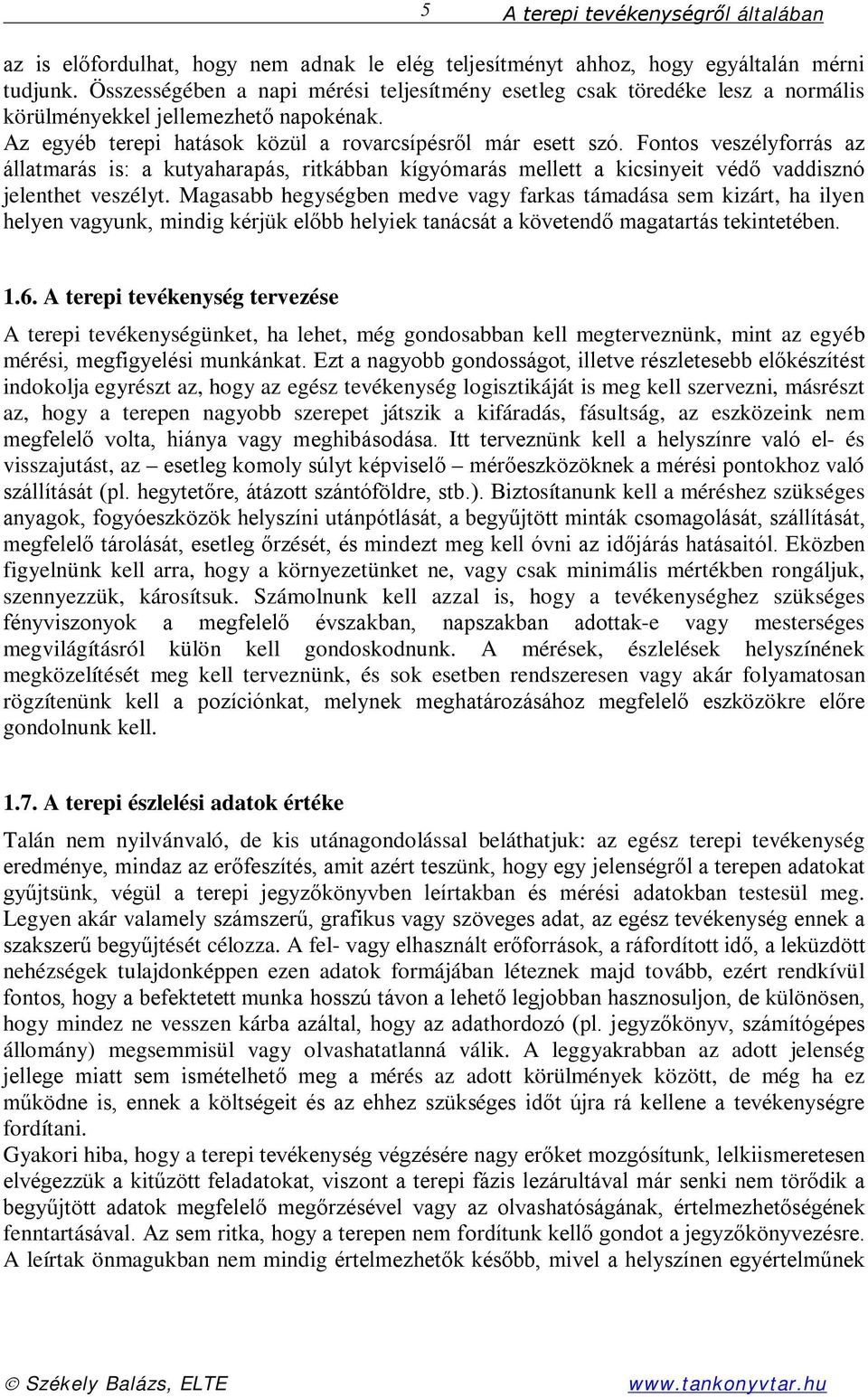 5 A terepi tevékenységről általában

az is előfordulhat, hogy nem adnak le elég teljesítményt ahhoz, hogy egyáltalán mérni tudjunk. Összességében a napi mérési teljesítmény esetleg csak töredéke lesz a normális körülményekkel jellemezhető napokénak.
Az egyéb terepi hatások közül a rovarcsípésről már esett szó. Fontos veszélyforrás az állatmarás is: a kutyaharapás, ritkábban kígyómarás mellett a kicsinyeit védő vaddisznó jelenthet veszélyt. Magasabb hegységben medve vagy farkas támadása sem kizárt, ha ilyen helyen vagyunk, mindig kérjük előbb helyiek tanácsát a követendő magatartás tekintetében.

1.6. A terepi tevékenység tervezése

A terepi tevékenységünket, ha lehet, még gondosabban kell megterveznünk, mint az egyéb mérési, megfigyelési munkánkat. Ezt a nagyobb gondosságot, illetve részletesebb előkészítést indokolja egyrészt az, hogy az egész tevékenység logisztikáját is meg kell szervezni, másrészt az, hogy a terepen nagyobb szerepet játszik a kifáradás, fásultság, az eszközeink nem megfelelő volta, hiánya vagy meghibásodása. Itt terveznünk kell a helyszínre való el- és visszajutást, az – esetleg komoly súlyt képviselő – mérőeszközöknek a mérési pontokhoz való szállítását (pl. hegytetőre, átázott szántóföldre, stb.). Biztosítanunk kell a méréshez szükséges anyagok, fogyóeszközök helyszíni utánpótlását, a begyűjtött minták csomagolását, szállítását, megfelelő tárolását, esetleg őrzését, és mindezt meg kell óvni az időjárás hatásaitól. Eközben figyelnünk kell arra, hogy a környezetünket ne, vagy csak minimális mértékben rongáljuk, szennyezzük, károsítsuk. Számolnunk kell azzal is, hogy a tevékenységhez szükséges fényviszonyok a megfelelő évszakban, napszakban adottak-e vagy mesterséges megvilágításról külön kell gondoskodnunk. A mérések, észlelések helyszínének megközelítését meg kell terveznünk, és sok esetben rendszeresen vagy akár folyamatosan rögzítenünk kell a pozíciónkat, melynek meghatározásához megfelelő eszközökre előre gondolnunk kell.

1.7. A terepi észlelési adatok értéke

Talán nem nyilvánvaló, de kis utánagondolással beláthatjuk: az egész terepi tevékenység eredménye, mindaz az erőfeszítés, amit azért teszünk, hogy egy jelenségről a terepen adatokat gyűjtsünk, végül a terepi jegyzőkönyvben leírtakban és mérési adatokban testesül meg. Legyen akár valamely számszerű, grafikus vagy szöveges adat, az egész tevékenység ennek a szakszerű begyűjtését célozza. A fel- vagy elhasznált erőforrások, a ráfordított idő, a leküzdött nehézségek tulajdonképpen ezen adatok formájában léteznek majd tovább, ezért rendkívül fontos, hogy a befektetett munka hosszú távon a lehető legjobban hasznosuljon, de különösen, hogy mindez ne vesszen kárba azáltal, hogy az adathordozó (pl. jegyzőkönyv, számítógépes állomány) megsemmisül vagy olvashatatlanná válik. A leggyakrabban az adott jelenség jellege miatt sem ismételhető meg a mérés az adott körülmények között, de még ha ez működne is, ennek a költségeit és az ehhez szükséges időt újra rá kellene a tevékenységre fordítani.
Gyakori hiba, hogy a terepi tevékenység végzésére nagy erőket mozgósítunk, lelkiismeretesen elvégezzük a kitűzött feladatokat, viszont a terepi fázis lezárultával már senki nem törődik a begyűjtött adatok megfelelő megőrzésével vagy az olvashatóságának, értelmezhetőségének fenntartásával. Az sem ritka, hogy a terepen nem fordítunk kellő gondot a jegyzőkönyvezésre. A leírtak önmagukban nem mindig értelmezhetők később, mivel a helyszínen egyértelműnek

© Székely Balázs, ELTE www.tankonyvtar.hu